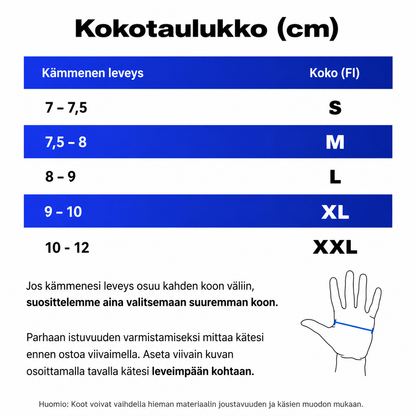 Kokotaulukko (cm)

| Kämmenen leveys | Koko (FI) |
|---|---|
| 7 – 7,5 | S |
| 7,5 – 8 | M |
| 8 – 9 | L |
| 9 – 10 | XL |
| 10 - 12 | XXL |

Jos kämmenesi leveys osuu kahden koon väliin, suosittelemme aina valitsemaan suuremman koon.

Parhaan istuvuuden varmistamiseksi mittaa kätesi ennen ostoa viivaimella. Aseta viivain kuvan osoittamalla tavalla kätesi leveimpään kohtaan.

Huomio: Koot voivat vaihdella hieman materiaalin joustavuuden ja käsien muodon mukaan.